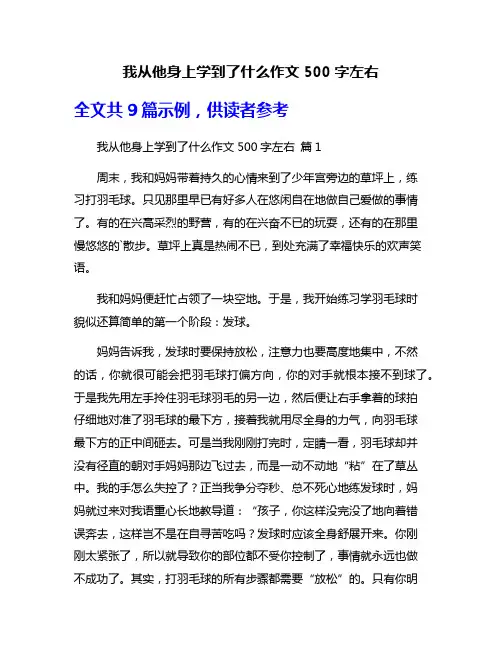 我从他身上学到了什么作文 500 字左右

全文共 9 篇示例，供读者参考

我从他身上学到了什么作文 500 字左右 篇 1

周末，我和妈妈带着持久的心情来到了少年宫旁边的草坪上，练习打羽毛球。只见那里早已有好多人在悠闲自在地做自己爱做的事情了。有的在兴高采烈的野营，有的在兴奋不已的玩耍，还有的在那里慢悠悠的`散步。草坪上真是热闹不已，到处充满了幸福快乐的欢声笑语。

我和妈妈便赶忙占领了一块空地。于是，我开始练习学羽毛球时貌似还算简单的第一个阶段：发球。

妈妈告诉我，发球时要保持放松，注意力也要高度地集中，不然的话，你就很可能会把羽毛球打偏方向，你的对手就根本接不到球了。于是我先用左手拎住羽毛球羽毛的另一边，然后便让右手拿着的球拍仔细地对准了羽毛球的最下方，接着我就用尽全身的力气，向羽毛球最下方的正中间砸去。可是当我刚刚打完时，定睛一看，羽毛球却并没有径直的朝对手妈妈那边飞过去，而是一动不动地“粘”在了草丛中。我的手怎么失控了？正当我争分夺秒、总不死心地练发球时，妈妈就过来对我语重心长地教导道：“孩子，你这样没完没了地向着错误奔去，这样岂不是在自寻苦吃吗？发球时应该全身舒展开来。你刚刚太紧张了，所以就导致你的部位都不受你控制了，事情就永远也做不成功了。其实，打羽毛球的所有步骤都需要“放松”的。只有你明